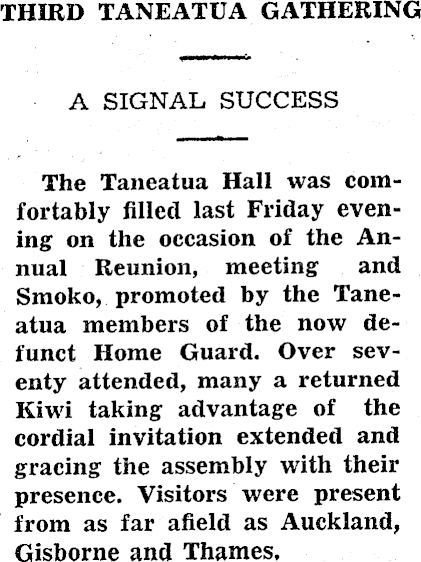 THIRD TANEATUA GATHERING

A SIGNAL SUCCESS

The Taneatua Hall was comfortably filled last Friday evening on the occasion of the Annual Reunion, meeting and Smoko, promoted by the Taneatua members of the now defunct Home Guard. Over seventy attended, many a returned Kiwi taking advantage of the cordial invitation extended and gracing the assembly with their presence. Visitors were present from as far afield as Auckland, Gisborne and Thames.